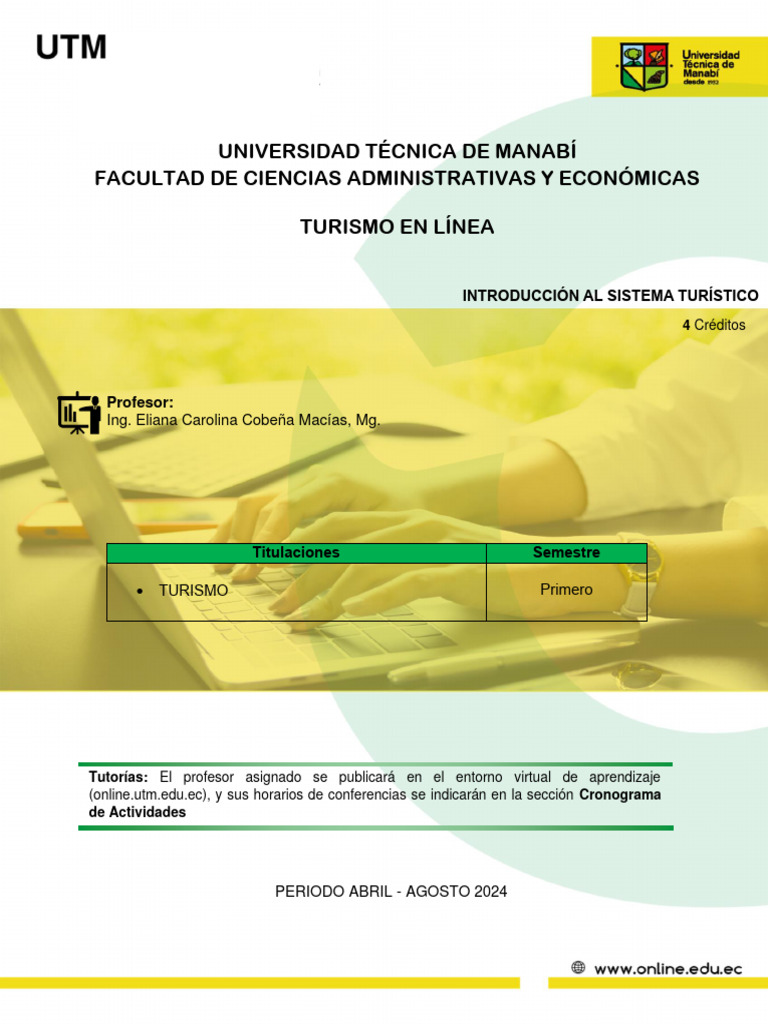 UTM

Universidad Técnica de Manabí desde 1952

UNIVERSIDAD TÉCNICA DE MANABÍ
FACULTAD DE CIENCIAS ADMINISTRATIVAS Y ECONÓMICAS

TURISMO EN LÍNEA

INTRODUCCIÓN AL SISTEMA TURÍSTICO

4 Créditos

Profesor:
Ing. Eliana Carolina Cobeña Macías, Mg.

| Titulaciones | Semestre |
|---|---|
| • TURISMO | Primero |

Tutorías: El profesor asignado se publicará en el entorno virtual de aprendizaje (online.utm.edu.ec), y sus horarios de conferencias se indicarán en la sección Cronograma de Actividades

PERIODO ABRIL - AGOSTO 2024

www.online.edu.ec